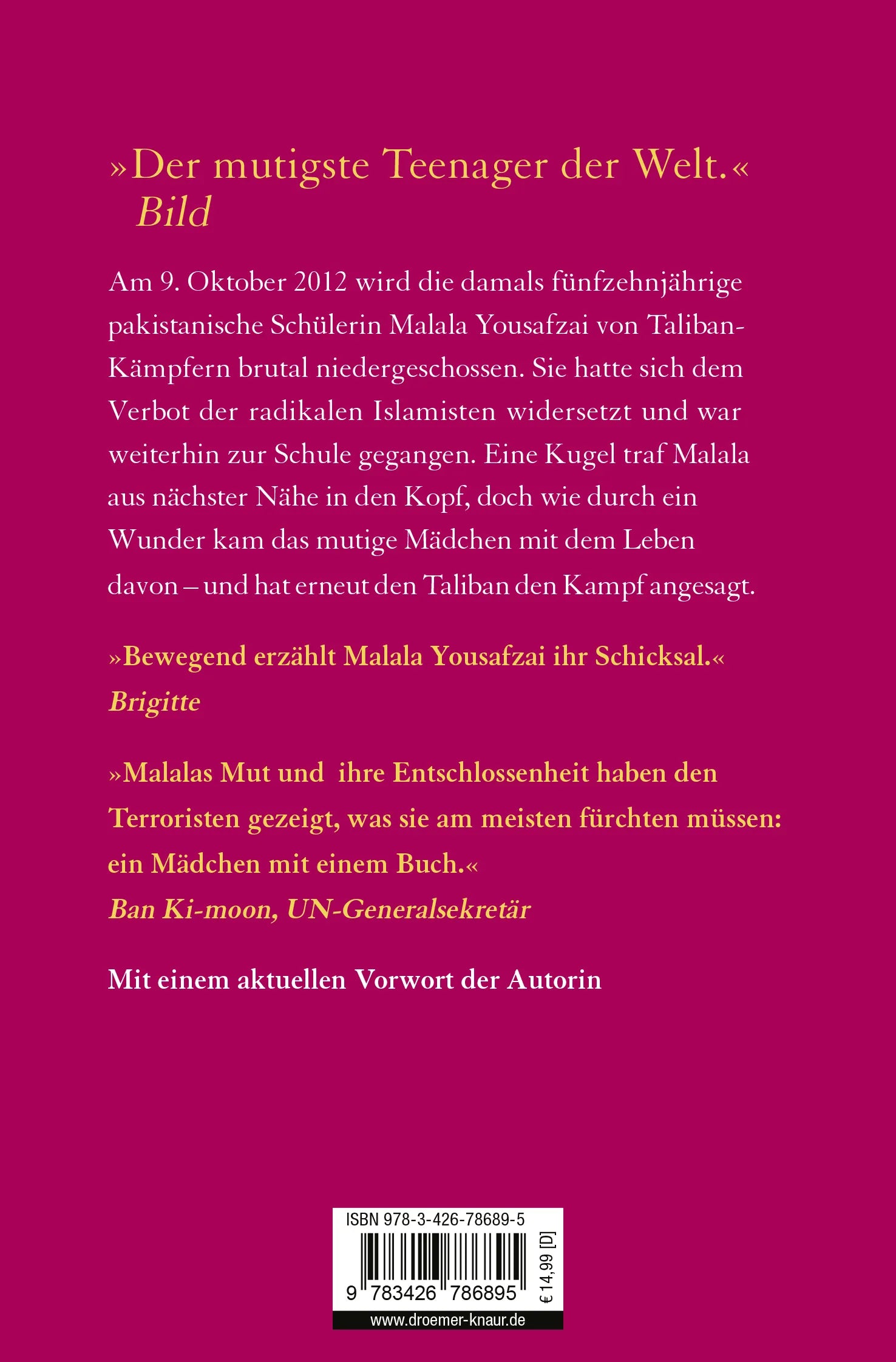 »Der mutigste Teenager der Welt.«
Bild

Am 9. Oktober 2012 wird die damals fünfzehnjährige pakistanische Schülerin Malala Yousafzai von Taliban-Kämpfern brutal niedergeschossen. Sie hatte sich dem Verbot der radikalen Islamisten widersetzt und war weiterhin zur Schule gegangen. Eine Kugel traf Malala aus nächster Nähe in den Kopf, doch wie durch ein Wunder kam das mutige Mädchen mit dem Leben davon – und hat erneut den Taliban den Kampf angesagt.

»Bewegend erzählt Malala Yousafzai ihr Schicksal.«
Brigitte

»Malalas Mut und ihre Entschlossenheit haben den Terroristen gezeigt, was sie am meisten fürchten müssen: ein Mädchen mit einem Buch.«
Ban Ki-moon, UN-Generalsekretär

Mit einem aktuellen Vorwort der Autorin

ISBN 978-3-426-78689-5
9 783426 786895
€ 14,99 [D]
www.droemer-knaur.de